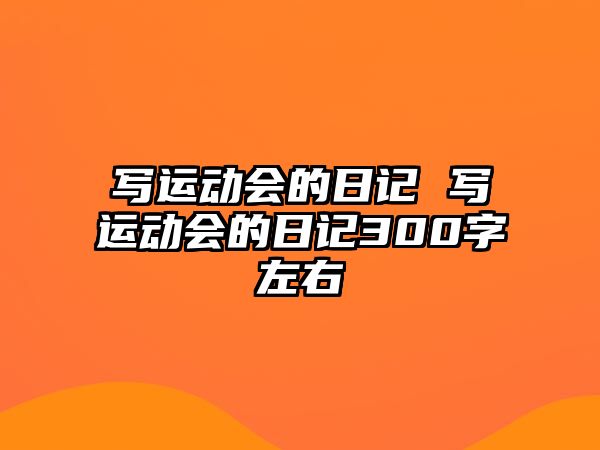 写运动会的日记 写运动会的日记300字左右